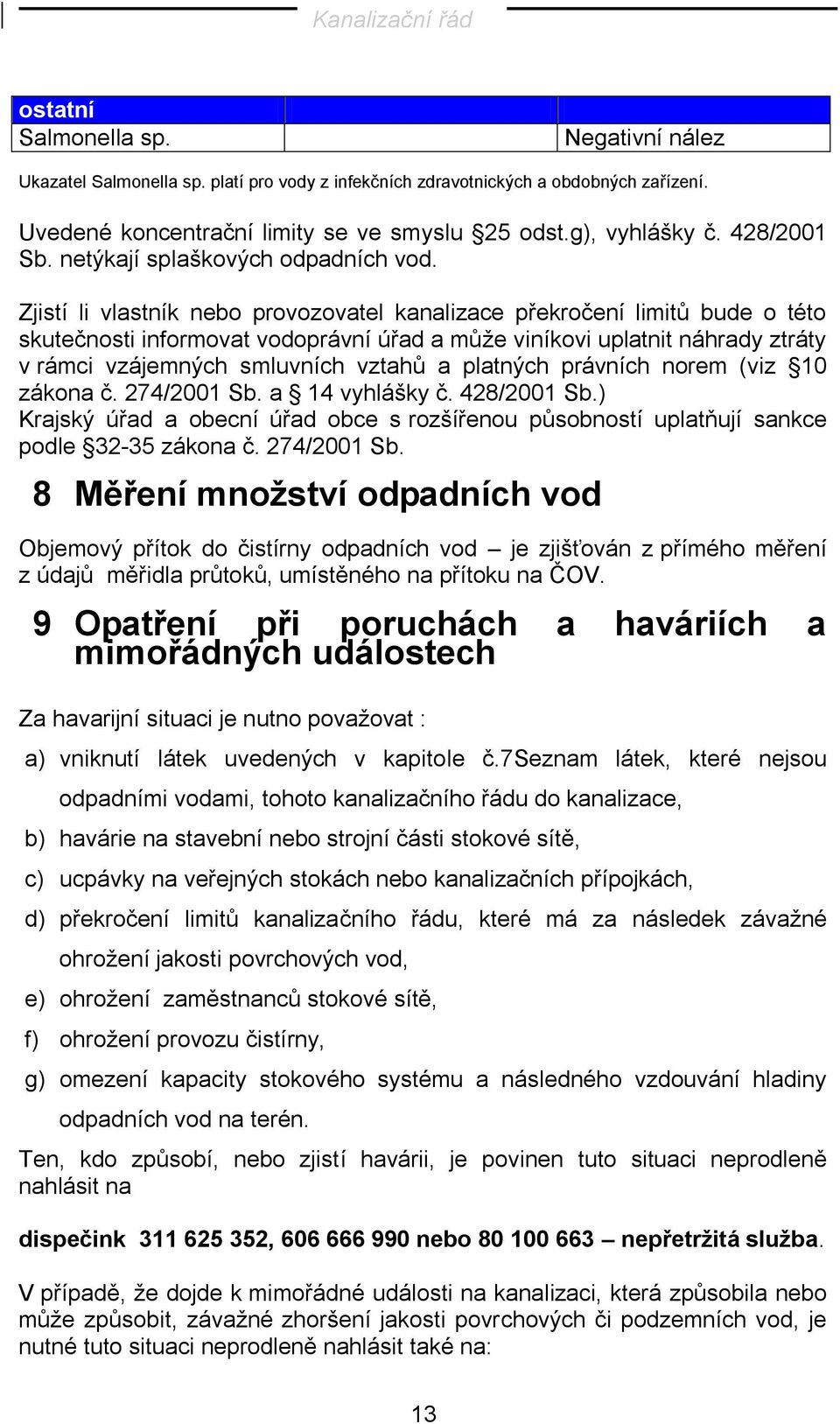 Kanalizační řád

| ostatní | | |
|---|---|---|
| Salmonella sp. | | Negativní nález |

Ukazatel Salmonella sp. platí pro vody z infekčních zdravotnických a obdobných zařízení.

Uvedené koncentrační limity se ve smyslu 25 odst.g), vyhlášky č. 428/2001 Sb. netýkají splaškových odpadních vod.

Zjistí li vlastník nebo provozovatel kanalizace překročení limitů bude o této skutečnosti informovat vodoprávní úřad a může viníkovi uplatnit náhrady ztráty v rámci vzájemných smluvních vztahů a platných právních norem (viz 10 zákona č. 274/2001 Sb. a 14 vyhlášky č. 428/2001 Sb.)
Krajský úřad a obecní úřad obce s rozšířenou působností uplatňují sankce podle 32-35 zákona č. 274/2001 Sb.

8 Měření množství odpadních vod

Objemový přítok do čistírny odpadních vod – je zjišťován z přímého měření z údajů měřidla průtoků, umístěného na přítoku na ČOV.

9 Opatření při poruchách a haváriích a mimořádných událostech

Za havarijní situaci je nutno považovat :

a) vniknutí látek uvedených v kapitole č.7Seznam látek, které nejsou odpadními vodami, tohoto kanalizačního řádu do kanalizace,

b) havárie na stavební nebo strojní části stokové sítě,

c) ucpávky na veřejných stokách nebo kanalizačních přípojkách,

d) překročení limitů kanalizačního řádu, které má za následek závažné ohrožení jakosti povrchových vod,

e) ohrožení zaměstnanců stokové sítě,

f) ohrožení provozu čistírny,

g) omezení kapacity stokového systému a následného vzdouvání hladiny odpadních vod na terén.

Ten, kdo způsobí, nebo zjistí havárii, je povinen tuto situaci neprodleně nahlásit na

dispečink 311 625 352, 606 666 990 nebo 80 100 663 – nepřetržitá služba.

V případě, že dojde k mimořádné události na kanalizaci, která způsobila nebo může způsobit, závažné zhoršení jakosti povrchových či podzemních vod, je nutné tuto situaci neprodleně nahlásit také na:

13